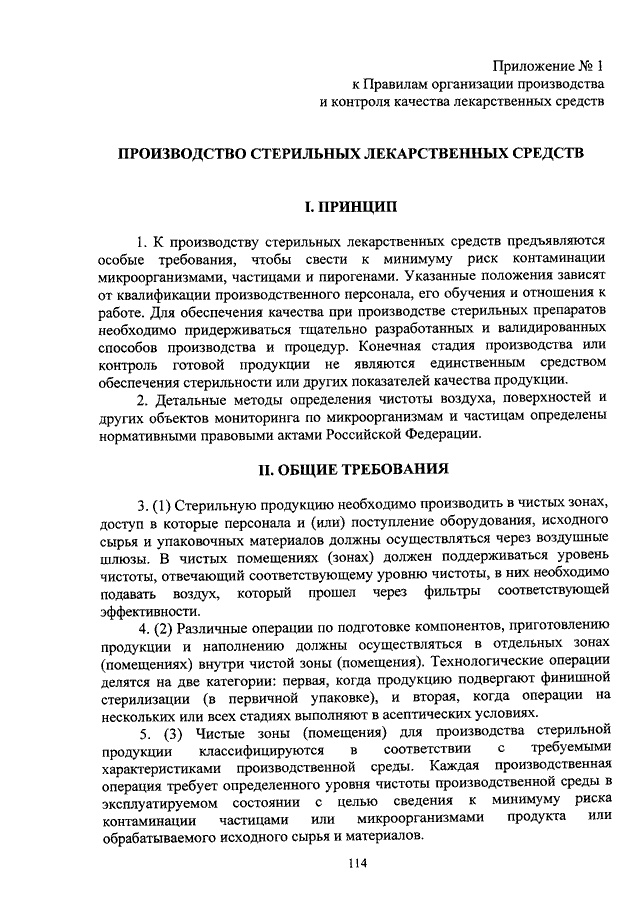 Приложение № 1
к Правилам организации производства
и контроля качества лекарственных средств

ПРОИЗВОДСТВО СТЕРИЛЬНЫХ ЛЕКАРСТВЕННЫХ СРЕДСТВ

I. ПРИНЦИП

1. К производству стерильных лекарственных средств предъявляются особые требования, чтобы свести к минимуму риск контаминации микроорганизмами, частицами и пирогенами. Указанные положения зависят от квалификации производственного персонала, его обучения и отношения к работе. Для обеспечения качества при производстве стерильных препаратов необходимо придерживаться тщательно разработанных и валидированных способов производства и процедур. Конечная стадия производства или контроль готовой продукции не являются единственным средством обеспечения стерильности или других показателей качества продукции.

2. Детальные методы определения чистоты воздуха, поверхностей и других объектов мониторинга по микроорганизмам и частицам определены нормативными правовыми актами Российской Федерации.

II. ОБЩИЕ ТРЕБОВАНИЯ

3. (1) Стерильную продукцию необходимо производить в чистых зонах, доступ в которые персонала и (или) поступление оборудования, исходного сырья и упаковочных материалов должны осуществляться через воздушные шлюзы. В чистых помещениях (зонах) должен поддерживаться уровень чистоты, отвечающий соответствующему уровню чистоты, в них необходимо подавать воздух, который прошел через фильтры соответствующей эффективности.

4. (2) Различные операции по подготовке компонентов, приготовлению продукции и наполнению должны осуществляться в отдельных зонах (помещениях) внутри чистой зоны (помещения). Технологические операции делятся на две категории: первая, когда продукцию подвергают финишной стерилизации (в первичной упаковке), и вторая, когда операции на нескольких или всех стадиях выполняют в асептических условиях.

5. (3) Чистые зоны (помещения) для производства стерильной продукции классифицируются в соответствии с требуемыми характеристиками производственной среды. Каждая производственная операция требует определенного уровня чистоты производственной среды в эксплуатируемом состоянии с целью сведения к минимуму риска контаминации частицами или микроорганизмами продукта или обрабатываемого исходного сырья и материалов.

114